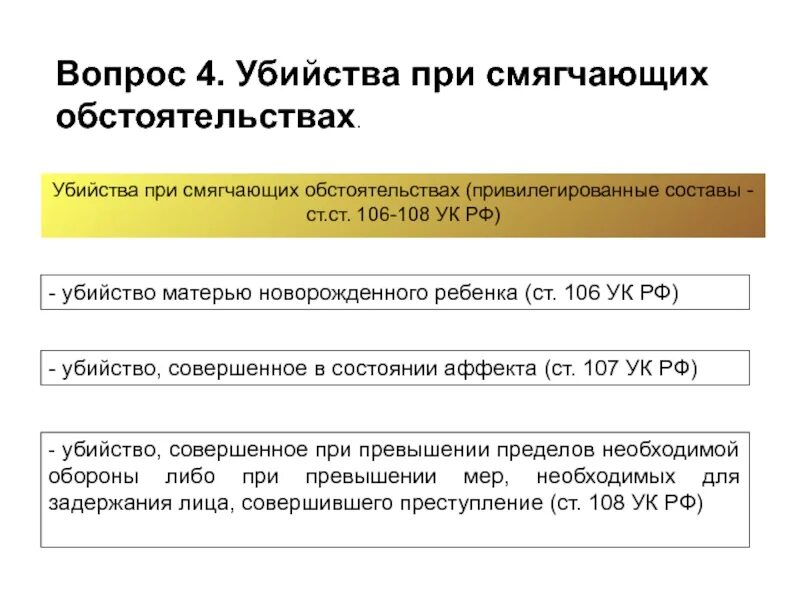 Вопрос 4. Убийства при смягчающих обстоятельствах.

Убийства при смягчающих обстоятельствах (привилегированные составы - ст.ст. 106-108 УК РФ)

- убийство матерью новорожденного ребенка (ст. 106 УК РФ)

- убийство, совершенное в состоянии аффекта (ст. 107 УК РФ)

- убийство, совершенное при превышении пределов необходимой обороны либо при превышении мер, необходимых для задержания лица, совершившего преступление (ст. 108 УК РФ)